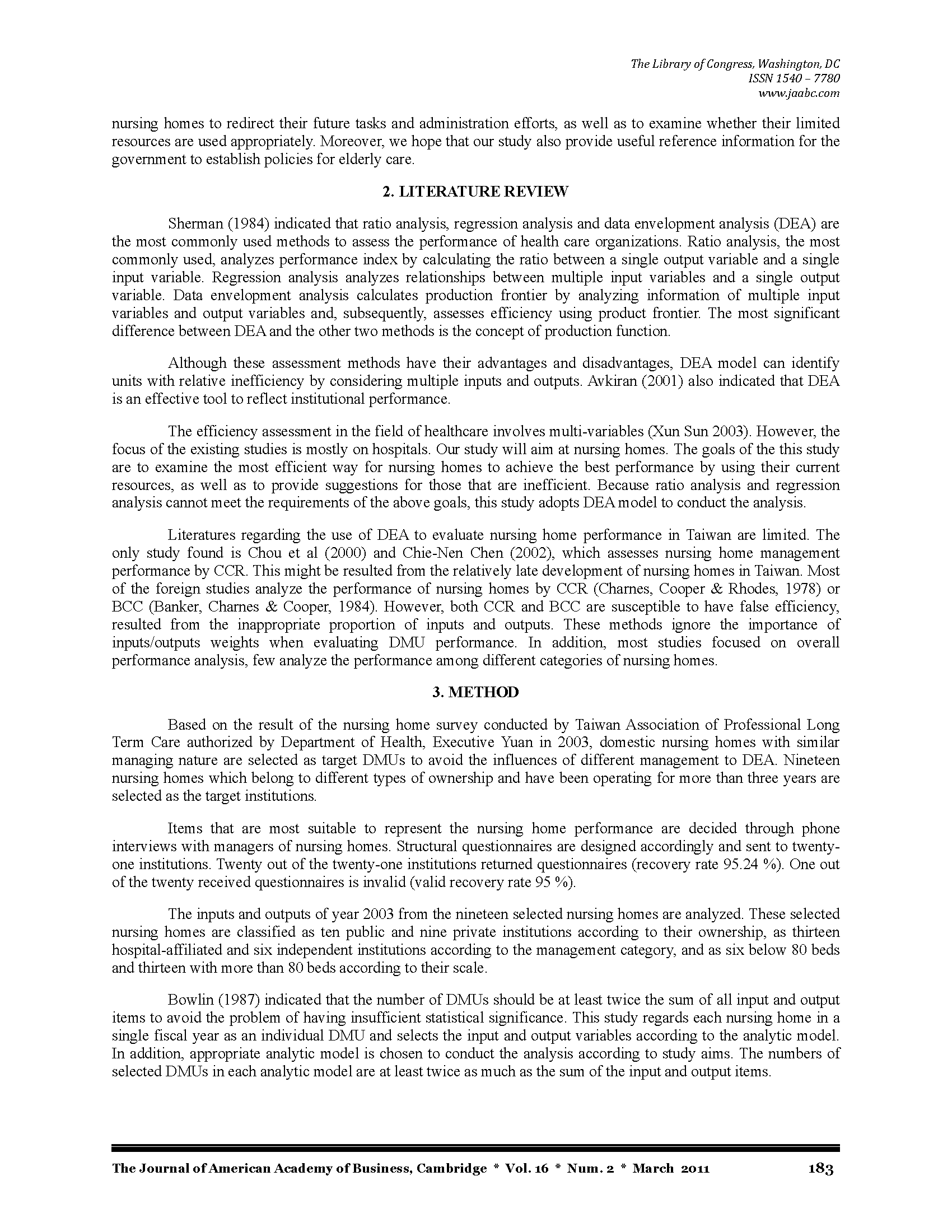 The Library of Congress, Washington, DC
ISSN 1540 – 7780
www.jaabc.com

nursing homes to redirect their future tasks and administration efforts, as well as to examine whether their limited resources are used appropriately. Moreover, we hope that our study also provide useful reference information for the government to establish policies for elderly care.

2. LITERATURE REVIEW

Sherman (1984) indicated that ratio analysis, regression analysis and data envelopment analysis (DEA) are the most commonly used methods to assess the performance of health care organizations. Ratio analysis, the most commonly used, analyzes performance index by calculating the ratio between a single output variable and a single input variable. Regression analysis analyzes relationships between multiple input variables and a single output variable. Data envelopment analysis calculates production frontier by analyzing information of multiple input variables and output variables and, subsequently, assesses efficiency using product frontier. The most significant difference between DEA and the other two methods is the concept of production function.

Although these assessment methods have their advantages and disadvantages, DEA model can identify units with relative inefficiency by considering multiple inputs and outputs. Avkiran (2001) also indicated that DEA is an effective tool to reflect institutional performance.

The efficiency assessment in the field of healthcare involves multi-variables (Xun Sun 2003). However, the focus of the existing studies is mostly on hospitals. Our study will aim at nursing homes. The goals of the this study are to examine the most efficient way for nursing homes to achieve the best performance by using their current resources, as well as to provide suggestions for those that are inefficient. Because ratio analysis and regression analysis cannot meet the requirements of the above goals, this study adopts DEA model to conduct the analysis.

Literatures regarding the use of DEA to evaluate nursing home performance in Taiwan are limited. The only study found is Chou et al (2000) and Chie-Nen Chen (2002), which assesses nursing home management performance by CCR. This might be resulted from the relatively late development of nursing homes in Taiwan. Most of the foreign studies analyze the performance of nursing homes by CCR (Charnes, Cooper & Rhodes, 1978) or BCC (Banker, Charnes & Cooper, 1984). However, both CCR and BCC are susceptible to have false efficiency, resulted from the inappropriate proportion of inputs and outputs. These methods ignore the importance of inputs/outputs weights when evaluating DMU performance. In addition, most studies focused on overall performance analysis, few analyze the performance among different categories of nursing homes.

3. METHOD

Based on the result of the nursing home survey conducted by Taiwan Association of Professional Long Term Care authorized by Department of Health, Executive Yuan in 2003, domestic nursing homes with similar managing nature are selected as target DMUs to avoid the influences of different management to DEA. Nineteen nursing homes which belong to different types of ownership and have been operating for more than three years are selected as the target institutions.

Items that are most suitable to represent the nursing home performance are decided through phone interviews with managers of nursing homes. Structural questionnaires are designed accordingly and sent to twenty-one institutions. Twenty out of the twenty-one institutions returned questionnaires (recovery rate 95.24 %). One out of the twenty received questionnaires is invalid (valid recovery rate 95 %).

The inputs and outputs of year 2003 from the nineteen selected nursing homes are analyzed. These selected nursing homes are classified as ten public and nine private institutions according to their ownership, as thirteen hospital-affiliated and six independent institutions according to the management category, and as six below 80 beds and thirteen with more than 80 beds according to their scale.

Bowlin (1987) indicated that the number of DMUs should be at least twice the sum of all input and output items to avoid the problem of having insufficient statistical significance. This study regards each nursing home in a single fiscal year as an individual DMU and selects the input and output variables according to the analytic model. In addition, appropriate analytic model is chosen to conduct the analysis according to study aims. The numbers of selected DMUs in each analytic model are at least twice as much as the sum of the input and output items.

The Journal of American Academy of Business, Cambridge * Vol. 16 * Num. 2 * March 2011 183